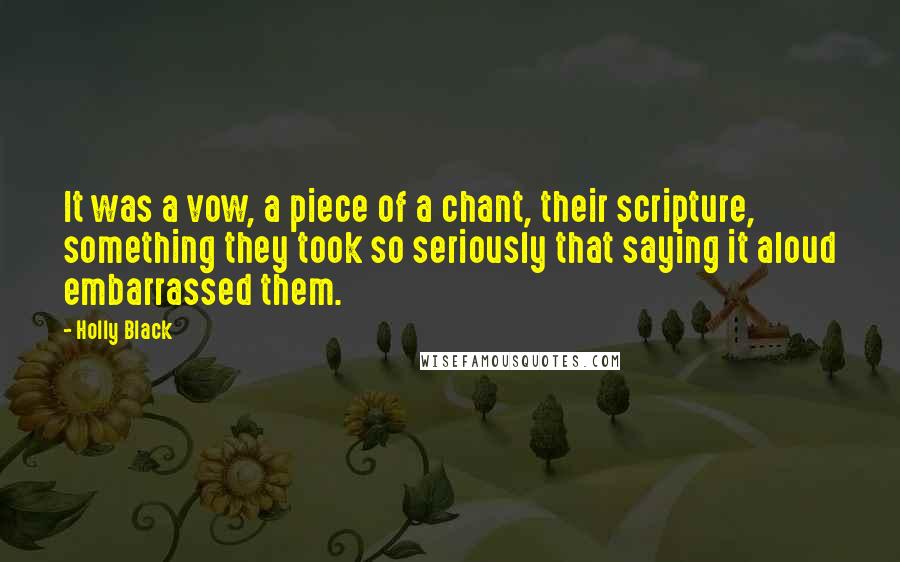 It was a vow, a piece of a chant, their scripture, something they took so seriously that saying it aloud embarrassed them.

- Holly Black

WISEFAMOUSQUOTES.COM